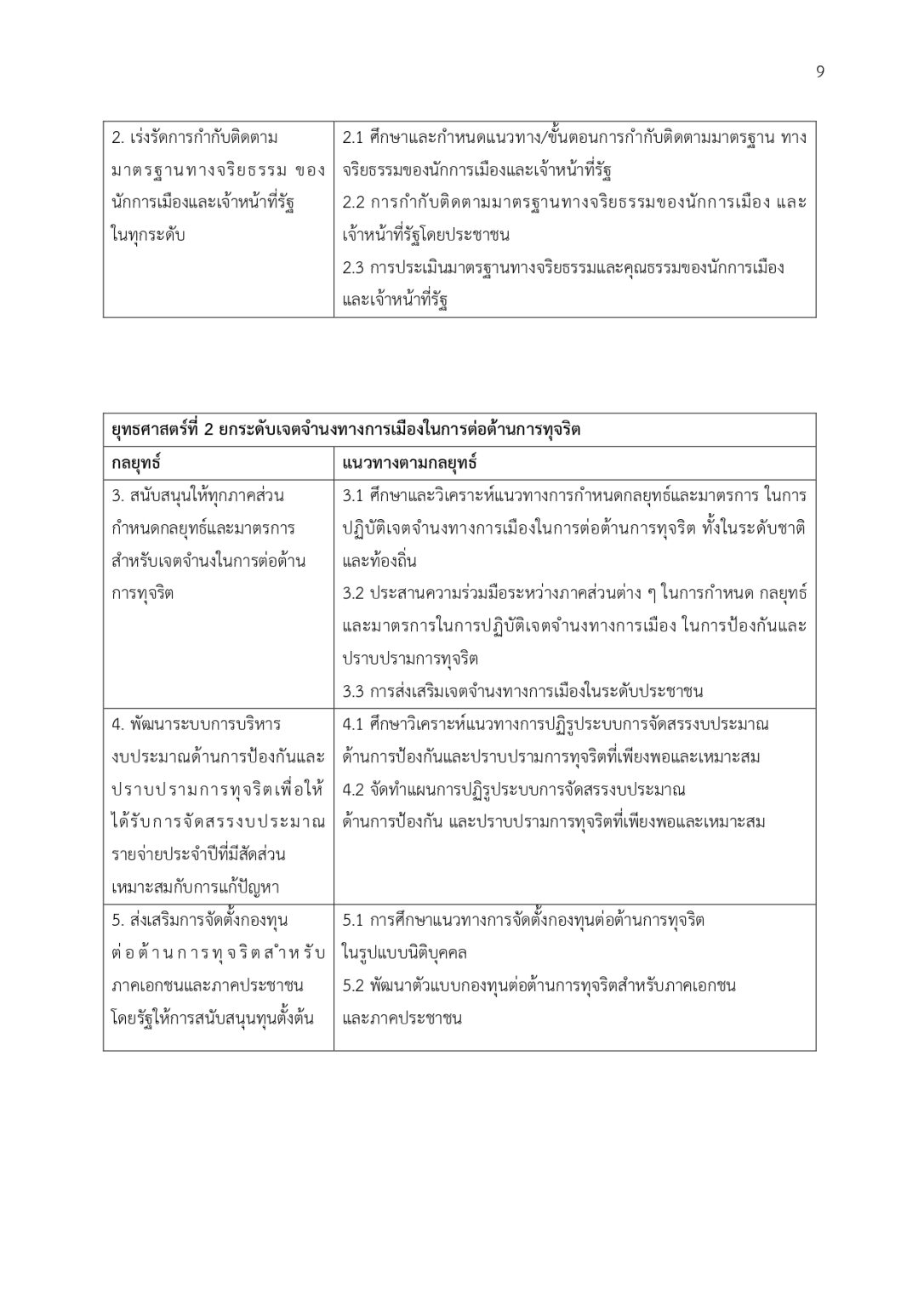 9

| 2. เร่งรัดการกำกับติดตามมาตรฐานทางจริยธรรม ของนักการเมืองและเจ้าหน้าที่รัฐในทุกระดับ | 2.1 ศึกษาและกำหนดแนวทาง/ขั้นตอนการกำกับติดตามมาตรฐาน ทางจริยธรรมของนักการเมืองและเจ้าหน้าที่รัฐ 2.2 การกำกับติดตามมาตรฐานทางจริยธรรมของนักการเมือง และเจ้าหน้าที่รัฐโดยประชาชน 2.3 การประเมินมาตรฐานทางจริยธรรมและคุณธรรมของนักการเมืองและเจ้าหน้าที่รัฐ |
|---|---|

| ยุทธศาสตร์ที่ 2 ยกระดับเจตจำนงทางการเมืองในการต่อต้านการทุจริต | |
|---|---|
| กลยุทธ์ | แนวทางตามกลยุทธ์ |
| 3. สนับสนุนให้ทุกภาคส่วนกำหนดกลยุทธ์และมาตรการสำหรับเจตจำนงในการต่อต้านการทุจริต | 3.1 ศึกษาและวิเคราะห์แนวทางการกำหนดกลยุทธ์และมาตรการ ในการปฏิบัติเจตจำนงทางการเมืองในการต่อต้านการทุจริต ทั้งในระดับชาติและท้องถิ่น 3.2 ประสานความร่วมมือระหว่างภาคส่วนต่าง ๆ ในการกำหนด กลยุทธ์และมาตรการในการปฏิบัติเจตจำนงทางการเมือง ในการป้องกันและปราบปรามการทุจริต 3.3 การส่งเสริมเจตจำนงทางการเมืองในระดับประชาชน |
| 4. พัฒนาระบบการบริหารงบประมาณด้านการป้องกันและปราบปรามการทุจริตเพื่อให้ได้รับการจัดสรรงบประมาณรายจ่ายประจำปีที่มีสัดส่วนเหมาะสมกับการแก้ปัญหา | 4.1 ศึกษาวิเคราะห์แนวทางการปฏิรูประบบการจัดสรรงบประมาณด้านการป้องกันและปราบปรามการทุจริตที่เพียงพอและเหมาะสม 4.2 จัดทำแผนการปฏิรูประบบการจัดสรรงบประมาณด้านการป้องกัน และปราบปรามการทุจริตที่เพียงพอและเหมาะสม |
| 5. ส่งเสริมการจัดตั้งกองทุนต่อต้านการทุจริตสำหรับภาคเอกชนและภาคประชาชนโดยรัฐให้การสนับสนุนทุนตั้งต้น | 5.1 การศึกษาแนวทางการจัดตั้งกองทุนต่อต้านการทุจริตในรูปแบบนิติบุคคล 5.2 พัฒนาตัวแบบกองทุนต่อต้านการทุจริตสำหรับภาคเอกชนและภาคประชาชน |